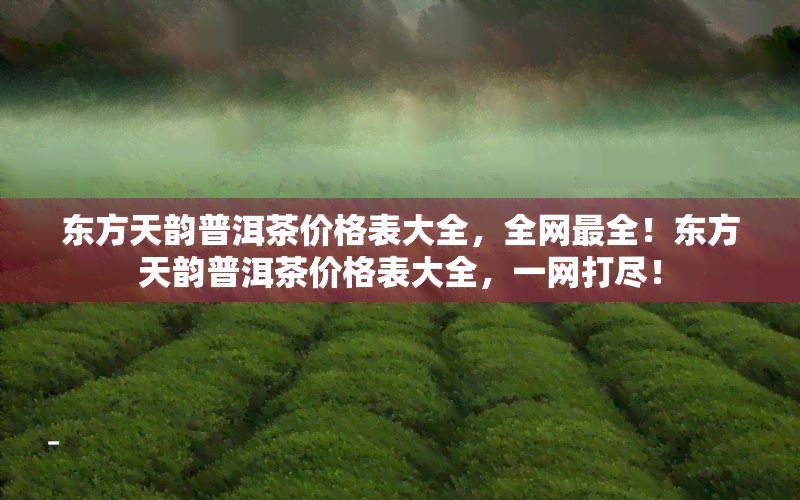 东方天韵普洱茶价格表大全，全网最全！东方天韵普洱茶价格表大全，一网打尽！